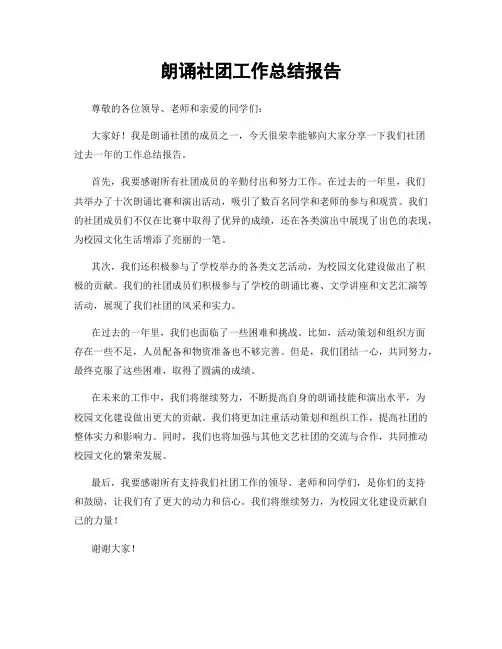 朗诵社团工作总结报告

尊敬的各位领导、老师和亲爱的同学们：

大家好！我是朗诵社团的成员之一，今天很荣幸能够向大家分享一下我们社团过去一年的工作总结报告。

首先，我要感谢所有社团成员的辛勤付出和努力工作。在过去的一年里，我们共举办了十次朗诵比赛和演出活动，吸引了数百名同学和老师的参与和观赏。我们的社团成员们不仅在比赛中取得了优异的成绩，还在各类演出中展现了出色的表现，为校园文化生活增添了亮丽的一笔。

其次，我们还积极参与了学校举办的各类文艺活动，为校园文化建设做出了积极的贡献。我们的社团成员们积极参与了学校的朗诵比赛、文学讲座和文艺汇演等活动，展现了我们社团的风采和实力。

在过去的一年里，我们也面临了一些困难和挑战。比如，活动策划和组织方面存在一些不足，人员配备和物资准备也不够完善。但是，我们团结一心，共同努力，最终克服了这些困难，取得了圆满的成绩。

在未来的工作中，我们将继续努力，不断提高自身的朗诵技能和演出水平，为校园文化建设做出更大的贡献。我们将更加注重活动策划和组织工作，提高社团的整体实力和影响力。同时，我们也将加强与其他文艺社团的交流与合作，共同推动校园文化的繁荣发展。

最后，我要感谢所有支持我们社团工作的领导、老师和同学们，是你们的支持和鼓励，让我们有了更大的动力和信心。我们将继续努力，为校园文化建设贡献自己的力量！

谢谢大家！